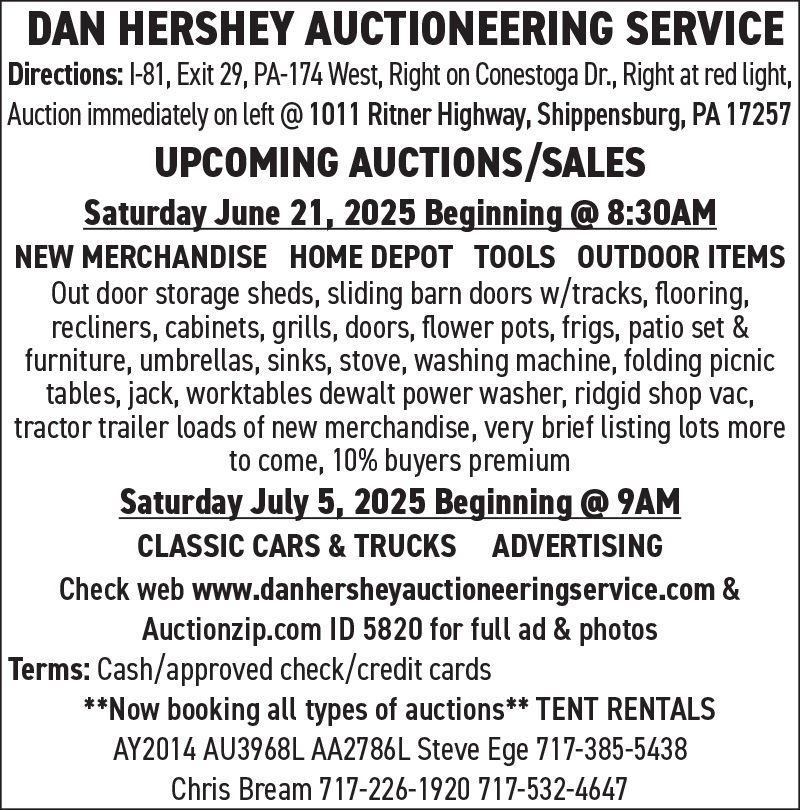 DAN HERSHEY AUCTIONEERING SERVICE

Directions: I-81, Exit 29, PA-174 West, Right on Conestoga Dr., Right at red light, Auction immediately on left @ 1011 Ritner Highway, Shippensburg, PA 17257

UPCOMING AUCTIONS/SALES

Saturday June 21, 2025 Beginning @ 8:30AM

NEW MERCHANDISE HOME DEPOT TOOLS OUTDOOR ITEMS

Out door storage sheds, sliding barn doors w/tracks, flooring, recliners, cabinets, grills, doors, flower pots, frigs, patio set & furniture, umbrellas, sinks, stove, washing machine, folding picnic tables, jack, worktables dewalt power washer, ridgid shop vac, tractor trailer loads of new merchandise, very brief listing lots more to come, 10% buyers premium

Saturday July 5, 2025 Beginning @ 9AM

CLASSIC CARS & TRUCKS ADVERTISING

Check web www.danhersheyauctioneeringservice.com & Auctionzip.com ID 5820 for full ad & photos

Terms: Cash/approved check/credit cards

**Now booking all types of auctions** TENT RENTALS

AY2014 AU3968L AA2786L Steve Ege 717-385-5438

Chris Bream 717-226-1920 717-532-4647